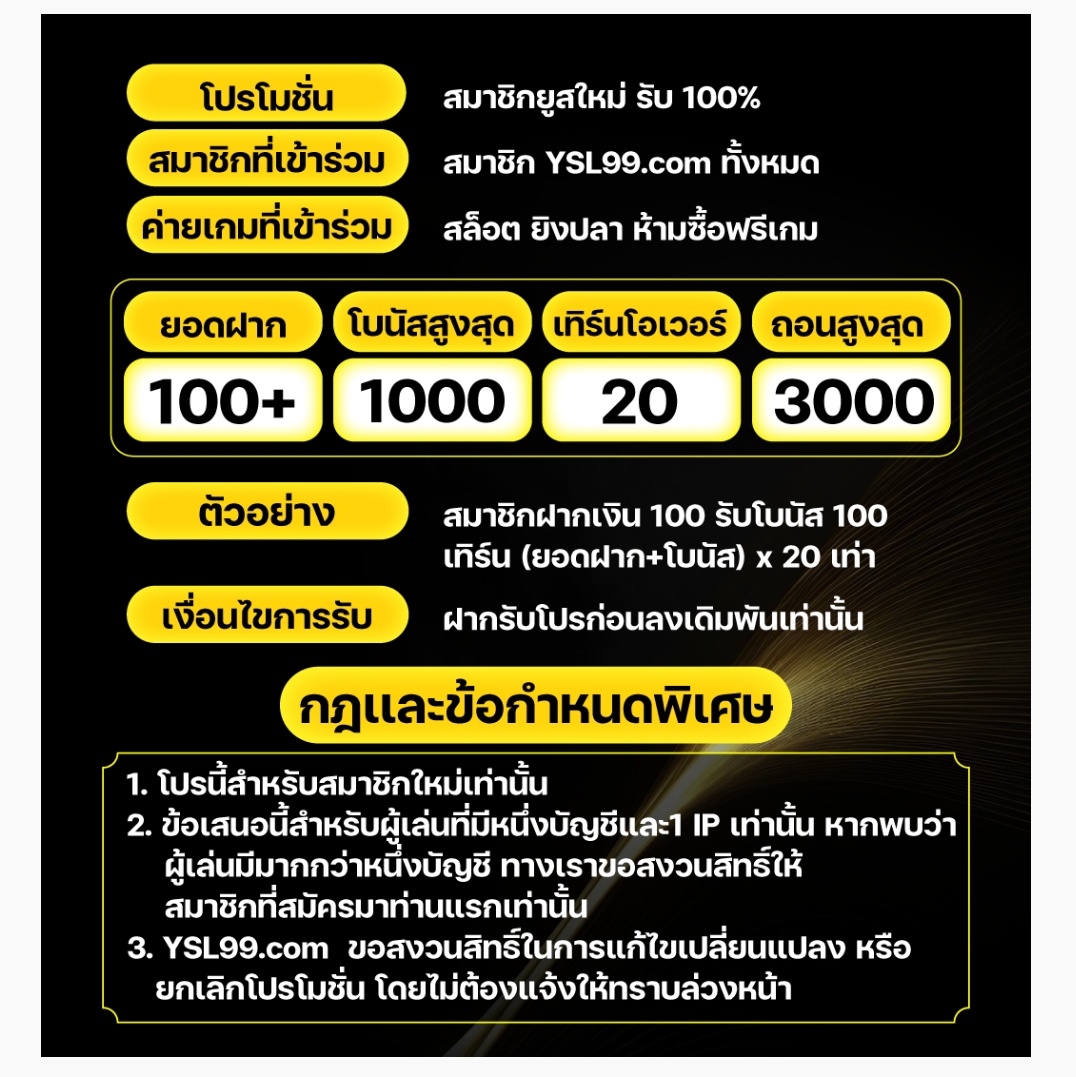 โปรโมชั่น
สมาชิกยูสใหม่ รับ 100%

สมาชิกที่เข้าร่วม
สมาชิก YSL99.com ทั้งหมด

ค่ายเกมที่เข้าร่วม
สล็อต ยิงปลา ห้ามซื้อฟรีเกม

| ยอดฝาก | โบนัสสูงสุด | เทิร์นโอเวอร์ | ถอนสูงสุด |
|---|---|---|---|
| 100+ | 1000 | 20 | 3000 |

ตัวอย่าง
สมาชิกฝากเงิน 100 รับโบนัส 100 เทิร์น (ยอดฝาก+โบนัส) x 20 เท่า

เงื่อนไขการรับ
ฝากรับโปรก่อนลงเดิมพันเท่านั้น

กฎและข้อกำหนดพิเศษ

1. โปรนี้สำหรับสมาชิกใหม่เท่านั้น
2. ข้อเสนอนี้สำหรับผู้เล่นที่มีหนึ่งบัญชีและ1 IP เท่านั้น หากพบว่าผู้เล่นมีมากกว่าหนึ่งบัญชี ทางเราขอสงวนสิทธิ์ให้สมาชิกที่สมัครมาท่านแรกเท่านั้น
3. YSL99.com ขอสงวนสิทธิ์ในการแก้ไขเปลี่ยนแปลง หรือยกเลิกโปรโมชั่น โดยไม่ต้องแจ้งให้ทราบล่วงหน้า